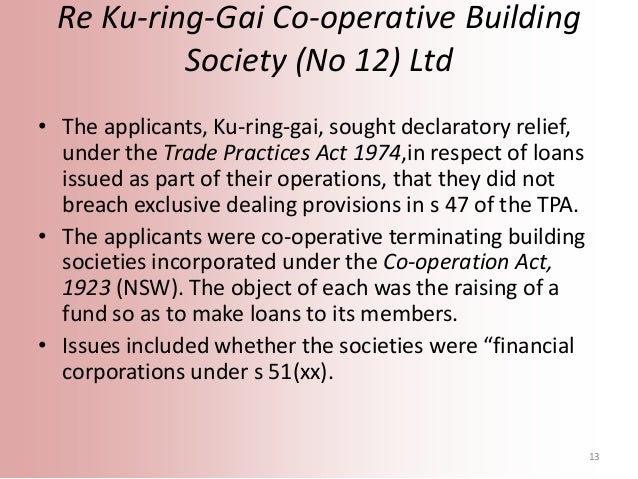 Re Ku-ring-Gai Co-operative Building Society (No 12) Ltd

• The applicants, Ku-ring-gai, sought declaratory relief, under the Trade Practices Act 1974,in respect of loans issued as part of their operations, that they did not breach exclusive dealing provisions in s 47 of the TPA.

• The applicants were co-operative terminating building societies incorporated under the Co-operation Act, 1923 (NSW). The object of each was the raising of a fund so as to make loans to its members.

• Issues included whether the societies were “financial corporations under s 51(xx).

13